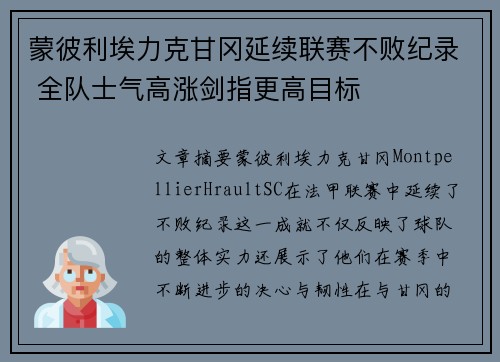 蒙彼利埃力克甘冈延续联赛不败纪录 全队士气高涨剑指更高目标

文章摘要蒙彼利埃力克甘冈MontpellierHraultSC在法甲联赛中延续了不败纪录这一成就不仅反映了球队的整体实力还展示了他们在赛季中不断进步的决心与韧性在与甘冈的